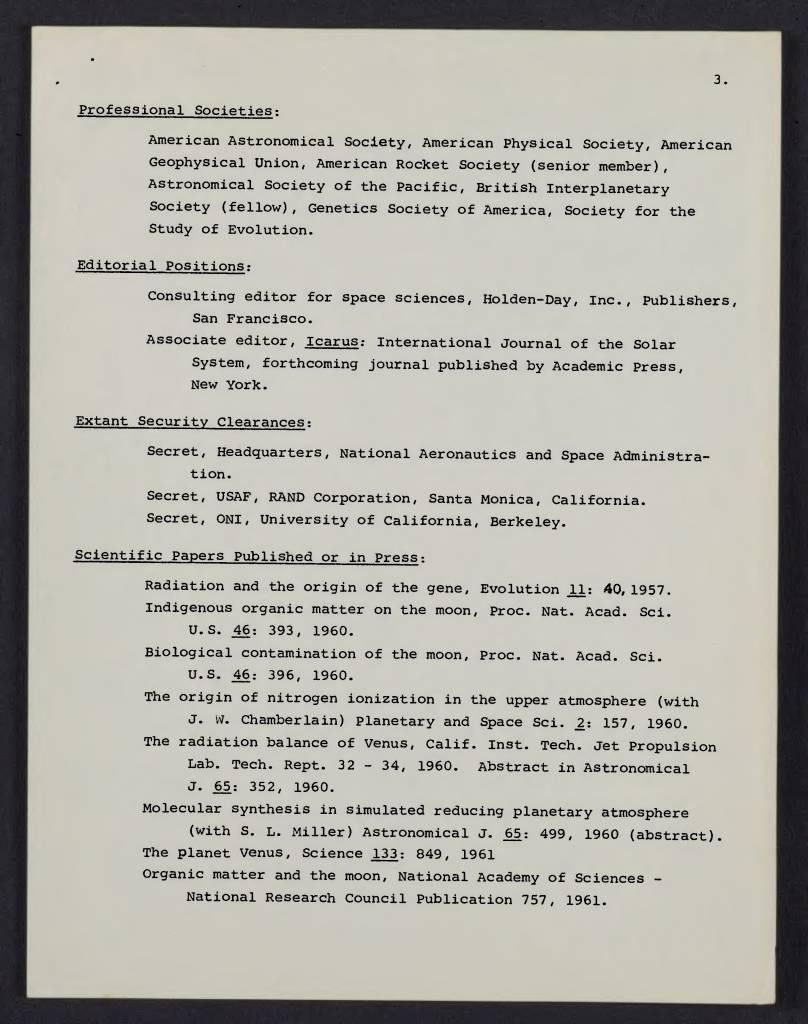 3.

Professional Societies:

American Astronomical Society, American Physical Society, American Geophysical Union, American Rocket Society (senior member), Astronomical Society of the Pacific, British Interplanetary Society (fellow), Genetics Society of America, Society for the Study of Evolution.

Editorial Positions:

Consulting editor for space sciences, Holden-Day, Inc., Publishers, San Francisco.
Associate editor, Icarus: International Journal of the Solar System, forthcoming journal published by Academic Press, New York.

Extant Security Clearances:

Secret, Headquarters, National Aeronautics and Space Administration.
Secret, USAF, RAND Corporation, Santa Monica, California.
Secret, ONI, University of California, Berkeley.

Scientific Papers Published or in Press:

Radiation and the origin of the gene, Evolution 11: 40, 1957.
Indigenous organic matter on the moon, Proc. Nat. Acad. Sci. U.S. 46: 393, 1960.
Biological contamination of the moon, Proc. Nat. Acad. Sci. U.S. 46: 396, 1960.
The origin of nitrogen ionization in the upper atmosphere (with J. W. Chamberlain) Planetary and Space Sci. 2: 157, 1960.
The radiation balance of Venus, Calif. Inst. Tech. Jet Propulsion Lab. Tech. Rept. 32 - 34, 1960. Abstract in Astronomical J. 65: 352, 1960.
Molecular synthesis in simulated reducing planetary atmosphere (with S. L. Miller) Astronomical J. 65: 499, 1960 (abstract).
The planet Venus, Science 133: 849, 1961
Organic matter and the moon, National Academy of Sciences - National Research Council Publication 757, 1961.